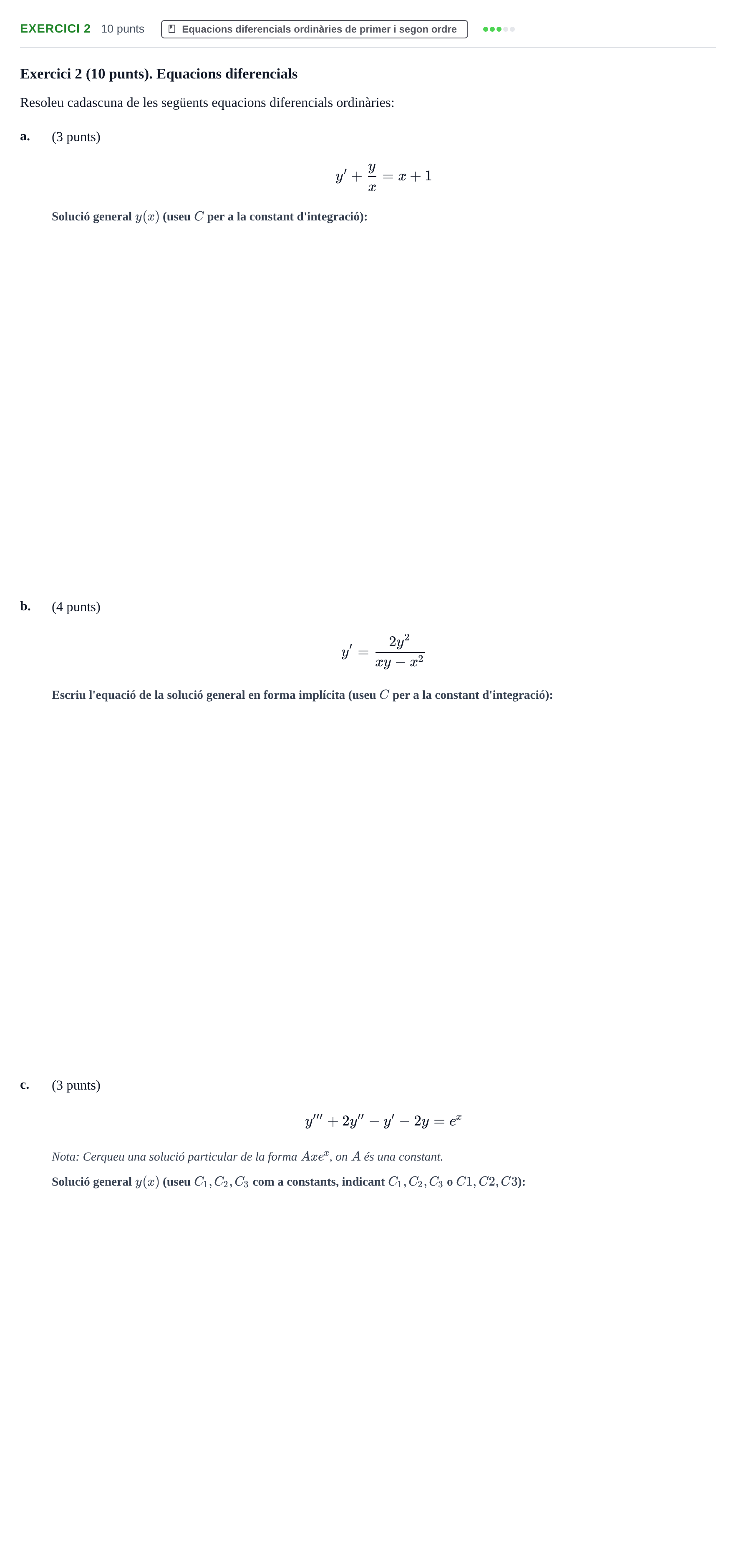 EXERCICI 2 10 punts Equacions diferencials ordinàries de primer i segon ordre

Exercici 2 (10 punts). Equacions diferencials

Resoleu cadascuna de les següents equacions diferencials ordinàries:

a. (3 punts)

$y' + \frac{y}{x} = x + 1$

Solució general $y(x)$ (useu $C$ per a la constant d'integració):

b. (4 punts)

$y' = \frac{2y^2}{xy - x^2}$

Escriu l'equació de la solució general en forma implícita (useu $C$ per a la constant d'integració):

c. (3 punts)

$y''' + 2y'' - y' - 2y = e^x$

Nota: Cerqueu una solució particular de la forma $Axe^x$, on $A$ és una constant.

Solució general $y(x)$ (useu $C_1, C_2, C_3$ com a constants, indicant $C_1, C_2, C_3$ o $C1, C2, C3$):